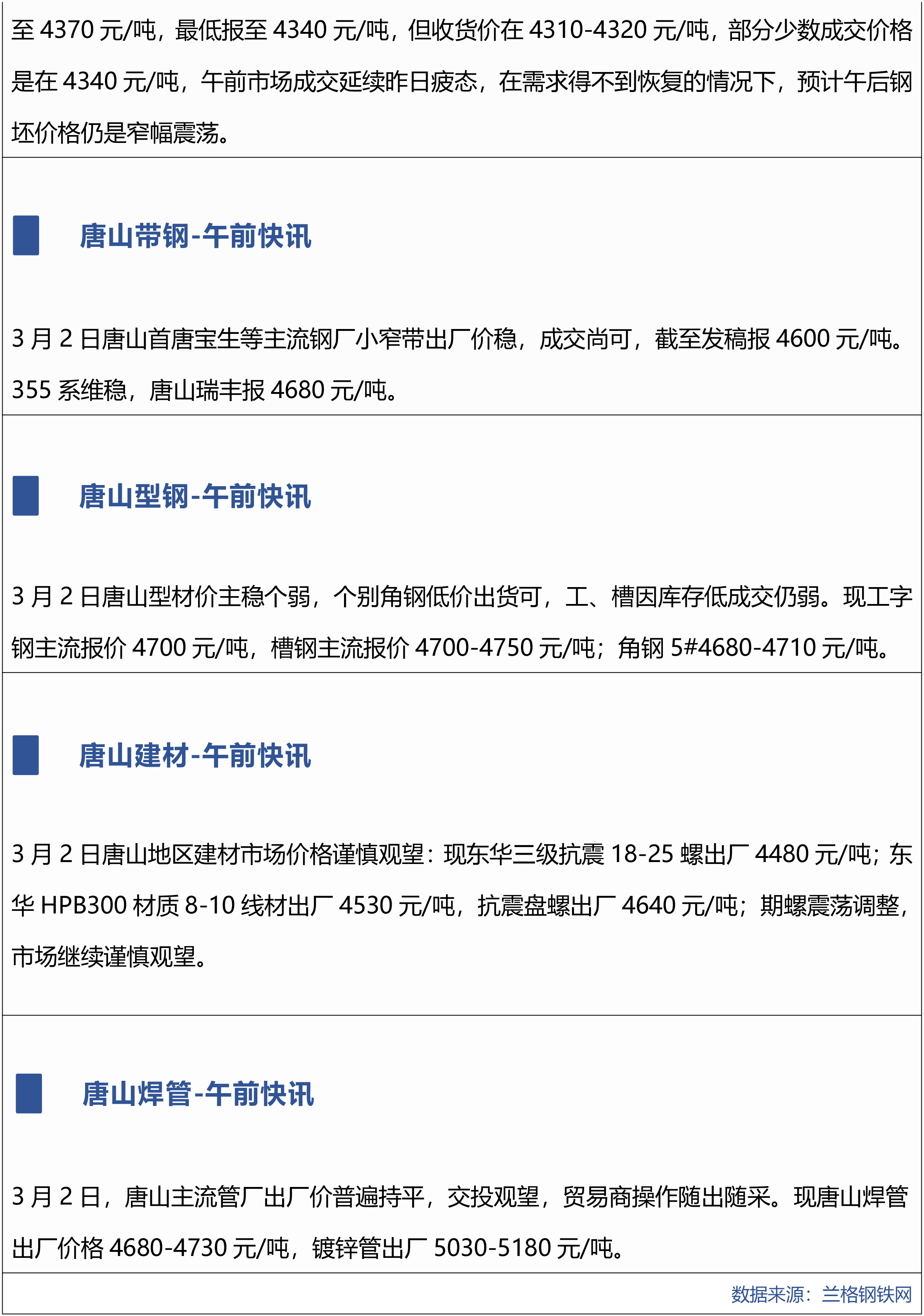 至 4370 元/吨，最低报至 4340 元/吨，但收货价在 4310-4320 元/吨，部分少数成交价格是在 4340 元/吨，午前市场成交延续昨日疲态，在需求得不到恢复的情况下，预计午后钢坯价格仍是窄幅震荡。

唐山带钢-午前快讯

3 月 2 日唐山首唐宝生等主流钢厂小窄带出厂价稳，成交尚可，截至发稿报 4600 元/吨。355 系维稳，唐山瑞丰报 4680 元/吨。

唐山型钢-午前快讯

3 月 2 日唐山型材价主稳个弱，个别角钢低价出货可，工、槽因库存低成交仍弱。现工字钢主流报价 4700 元/吨，槽钢主流报价 4700-4750 元/吨；角钢 5#4680-4710 元/吨。

唐山建材-午前快讯

3 月 2 日唐山地区建材市场价格谨慎观望：现东华三级抗震 18-25 螺出厂 4480 元/吨；东华 HPB300 材质 8-10 线材出厂 4530 元/吨，抗震盘螺出厂 4640 元/吨；期螺震荡调整，市场继续谨慎观望。

唐山焊管-午前快讯

3 月 2 日，唐山主流管厂出厂价普遍持平，交投观望，贸易商操作随出随采。现唐山焊管出厂价格 4680-4730 元/吨，镀锌管出厂 5030-5180 元/吨。

数据来源：兰格钢铁网